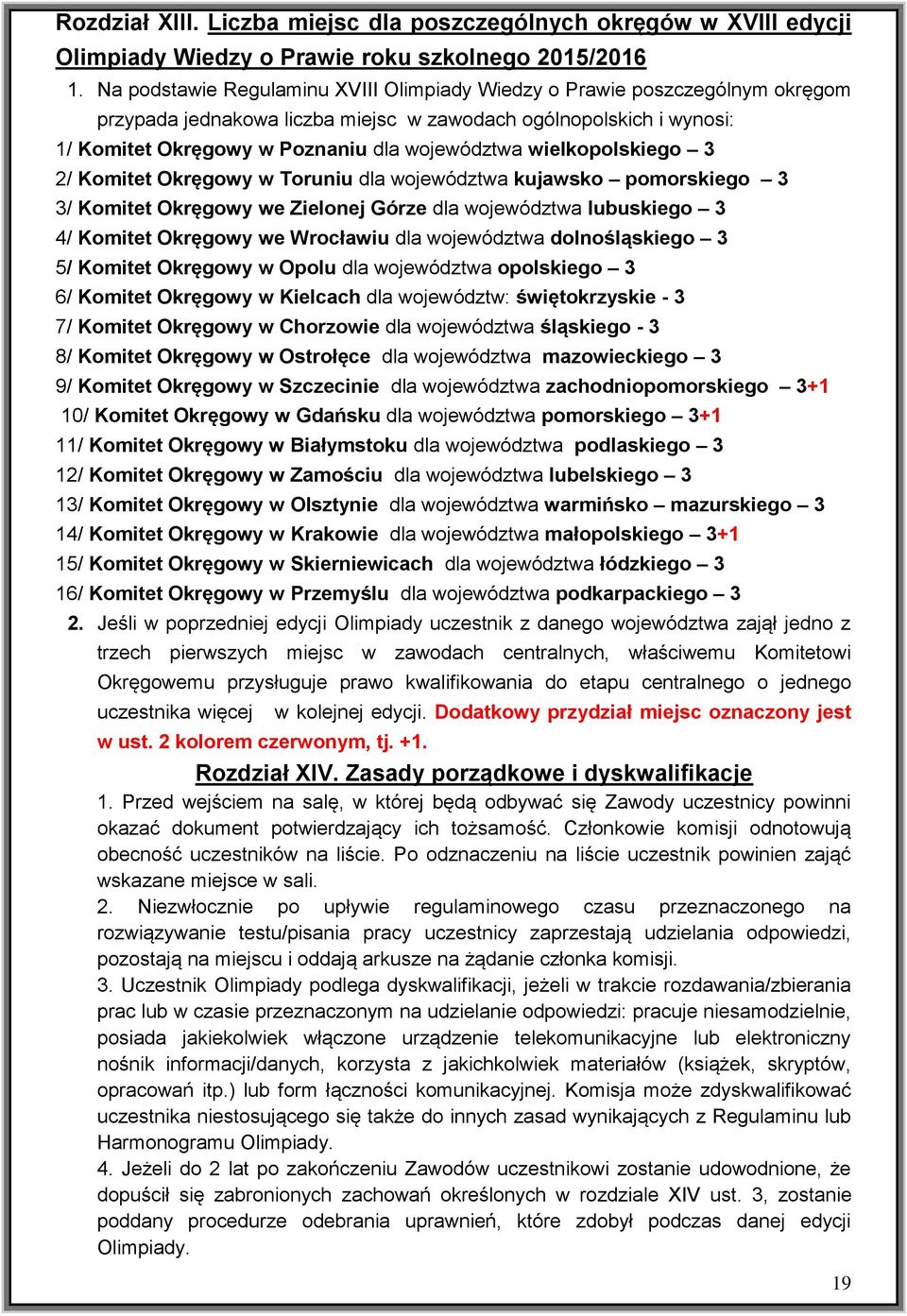 Rozdział XIII. Liczba miejsc dla poszczególnych okręgów w XVIII edycji Olimpiady Wiedzy o Prawie roku szkolnego 2015/2016

1. Na podstawie Regulaminu XVIII Olimpiady Wiedzy o Prawie poszczególnym okręgom przypada jednakowa liczba miejsc w zawodach ogólnopolskich i wynosi:

1/ Komitet Okręgowy w Poznaniu dla województwa wielkopolskiego – 3

2/ Komitet Okręgowy w Toruniu dla województwa kujawsko – pomorskiego – 3

3/ Komitet Okręgowy we Zielonej Górze dla województwa lubuskiego – 3

4/ Komitet Okręgowy we Wrocławiu dla województwa dolnośląskiego – 3

5/ Komitet Okręgowy w Opolu dla województwa opolskiego – 3

6/ Komitet Okręgowy w Kielcach dla województw: świętokrzyskie - 3

7/ Komitet Okręgowy w Chorzowie dla województwa śląskiego - 3

8/ Komitet Okręgowy w Ostrołęce dla województwa mazowieckiego – 3

9/ Komitet Okręgowy w Szczecinie dla województwa zachodniopomorskiego – 3+1

10/ Komitet Okręgowy w Gdańsku dla województwa pomorskiego – 3+1

11/ Komitet Okręgowy w Białymstoku dla województwa podlaskiego – 3

12/ Komitet Okręgowy w Zamościu dla województwa lubelskiego – 3

13/ Komitet Okręgowy w Olsztynie dla województwa warmińsko – mazurskiego – 3

14/ Komitet Okręgowy w Krakowie dla województwa małopolskiego – 3+1

15/ Komitet Okręgowy w Skierniewicach dla województwa łódzkiego – 3

16/ Komitet Okręgowy w Przemyślu dla województwa podkarpackiego – 3

2. Jeśli w poprzedniej edycji Olimpiady uczestnik z danego województwa zajął jedno z trzech pierwszych miejsc w zawodach centralnych, właściwemu Komitetowi Okręgowemu przysługuje prawo kwalifikowania do etapu centralnego o jednego uczestnika więcej w kolejnej edycji. Dodatkowy przydział miejsc oznaczony jest w ust. 2 kolorem czerwonym, tj. +1.

Rozdział XIV. Zasady porządkowe i dyskwalifikacje

1. Przed wejściem na salę, w której będą odbywać się Zawody uczestnicy powinni okazać dokument potwierdzający ich tożsamość. Członkowie komisji odnotowują obecność uczestników na liście. Po odznaczeniu na liście uczestnik powinien zająć wskazane miejsce w sali.

2. Niezwłocznie po upływie regulaminowego czasu przeznaczonego na rozwiązywanie testu/pisania pracy uczestnicy zaprzestają udzielania odpowiedzi, pozostają na miejscu i oddają arkusze na żądanie członka komisji.

3. Uczestnik Olimpiady podlega dyskwalifikacji, jeżeli w trakcie rozdawania/zbierania prac lub w czasie przeznaczonym na udzielanie odpowiedzi: pracuje niesamodzielnie, posiada jakiekolwiek włączone urządzenie telekomunikacyjne lub elektroniczny nośnik informacji/danych, korzysta z jakichkolwiek materiałów (książek, skryptów, opracowań itp.) lub form łączności komunikacyjnej. Komisja może zdyskwalifikować uczestnika niestosującego się także do innych zasad wynikających z Regulaminu lub Harmonogramu Olimpiady.

4. Jeżeli do 2 lat po zakończeniu Zawodów uczestnikowi zostanie udowodnione, że dopuścił się zabronionych zachowań określonych w rozdziale XIV ust. 3, zostanie poddany procedurze odebrania uprawnień, które zdobył podczas danej edycji Olimpiady.

19